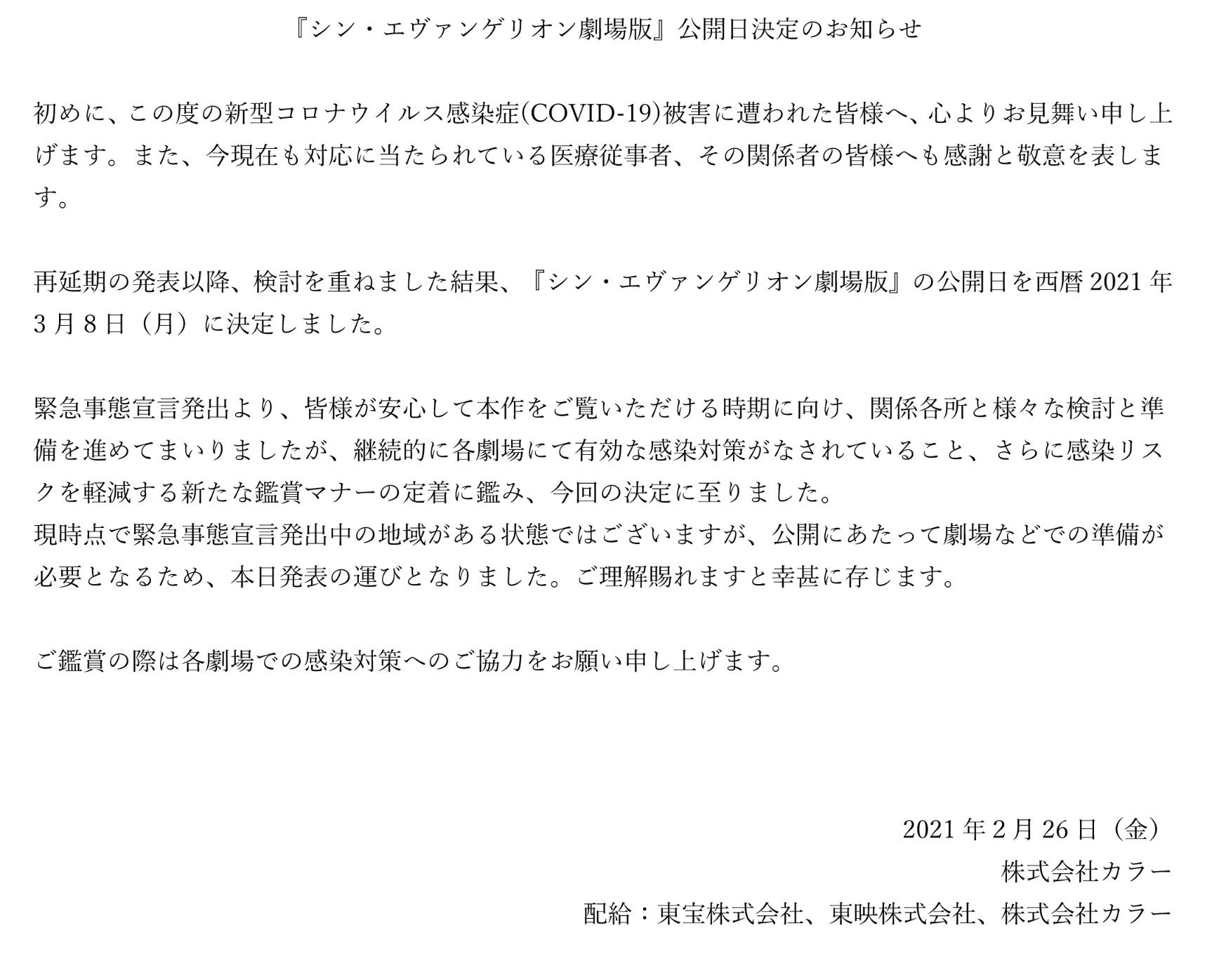 『シン・エヴァンゲリオン劇場版』公開日決定のお知らせ

初めに、この度の新型コロナウイルス感染症(COVID-19)被害に遭われた皆様へ、心よりお見舞い申し上げます。また、今現在も対応に当たられている医療従事者、その関係者の皆様へも感謝と敬意を表します。

再延期の発表以降、検討を重ねました結果、『シン・エヴァンゲリオン劇場版』の公開日を西暦 2021 年 3 月 8 日（月）に決定しました。

緊急事態宣言発出より、皆様が安心して本作をご覧いただける時期に向け、関係各所と様々な検討と準備を進めてまいりましたが、継続的に各劇場にて有効な感染対策がなされていること、さらに感染リスクを軽減する新たな鑑賞マナーの定着に鑑み、今回の決定に至りました。
現時点で緊急事態宣言発出中の地域がある状態ではございますが、公開にあたって劇場などでの準備が必要となるため、本日発表の運びとなりました。ご理解賜れますと幸甚に存じます。

ご鑑賞の際は各劇場での感染対策へのご協力をお願い申し上げます。

2021 年 2 月 26 日（金）
株式会社カラー
配給：東宝株式会社、東映株式会社、株式会社カラー